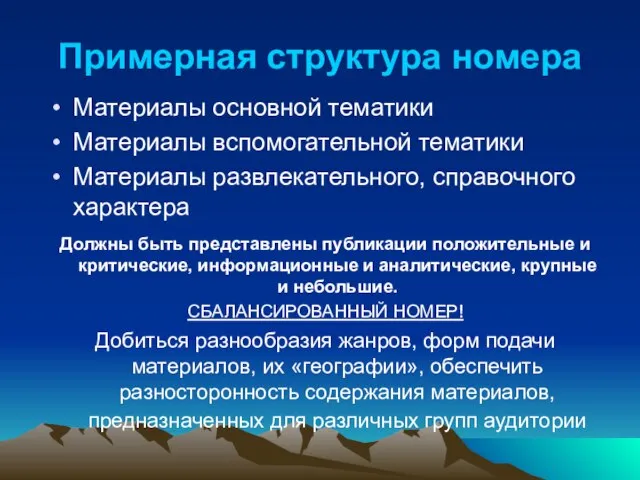 Примерная структура номера

• Материалы основной тематики
• Материалы вспомогательной тематики
• Материалы развлекательного, справочного характера

Должны быть представлены публикации положительные и критические, информационные и аналитические, крупные и небольшие.

СБАЛАНСИРОВАННЫЙ НОМЕР!

Добиться разнообразия жанров, форм подачи материалов, их «географии», обеспечить разносторонность содержания материалов, предназначенных для различных групп аудитории